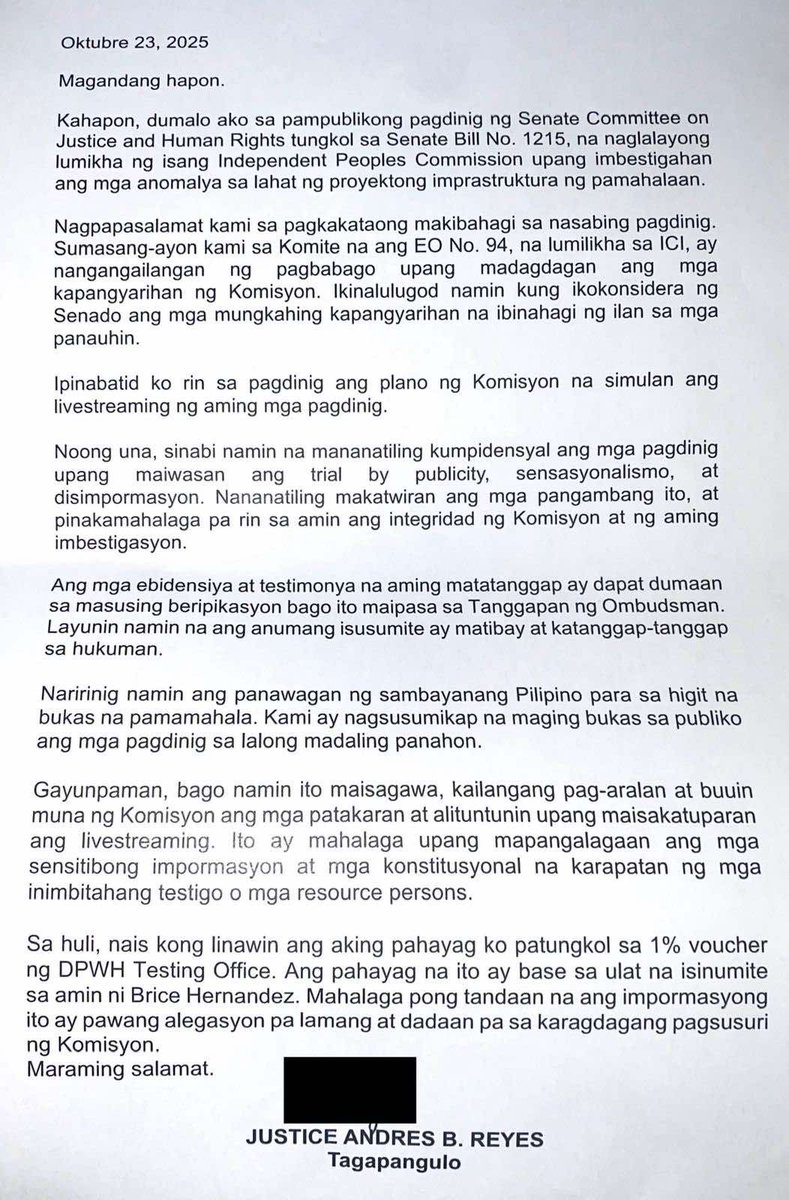 Oktubre 23, 2025

Magandang hapon.

Kahapon, dumalo ako sa pampublikong pagdinig ng Senate Committee on Justice and Human Rights tungkol sa Senate Bill No. 1215, na naglalayong lumikha ng isang Independent Peoples Commission upang imbestigahan ang mga anomalya sa lahat ng proyektong imprastruktura ng pamahalaan.

Nagpapasalamat kami sa pagkakataong makibahagi sa nasabing pagdinig. Sumasang-ayon kami sa Komite na ang EO No. 94, na lumilikha sa ICI, ay nangangailangan ng pagbabago upang madagdagan ang mga kapangyarihan ng Komisyon. Ikinalulugod namin kung ikokonsidera ng Senado ang mga mungkahing kapangyarihan na ibinahagi ng ilan sa mga panauhin.

Ipinabatid ko rin sa pagdinig ang plano ng Komisyon na simulan ang livestreaming ng aming mga pagdinig.

Noong una, sinabi namin na mananatiling kumpidensyal ang mga pagdinig upang maiwasan ang trial by publicity, sensasyonalismo, at disimpormasyon. Nananatiling makatwiran ang mga pangambang ito, at pinakamahalaga pa rin sa amin ang integridad ng Komisyon at ng aming imbestigasyon.

Ang mga ebidensiya at testimonya na aming matatanggap ay dapat dumaan sa masusing beripikasyon bago ito maipasa sa Tanggapan ng Ombudsman. Layunin namin na ang anumang isusumite ay matibay at katanggap-tanggap sa hukuman.

Naririnig namin ang panawagan ng sambayanang Pilipino para sa higit na bukas na pamamahala. Kami ay nagsusumikap na maging bukas sa publiko ang mga pagdinig sa lalong madaling panahon.

Gayunpaman, bago namin ito maisagawa, kailangang pag-aralan at buuin muna ng Komisyon ang mga patakaran at alituntunin upang maisakatuparan ang livestreaming. Ito ay mahalaga upang mapangalagaan ang mga sensitibong impormasyon at mga konstitusyonal na karapatan ng mga inimbitahang testigo o mga resource persons.

Sa huli, nais kong linawin ang aking pahayag ko patungkol sa 1% voucher ng DPWH Testing Office. Ang pahayag na ito ay base sa ulat na isinumite sa amin ni Brice Hernandez. Mahalaga pong tandaan na ang impormasyong ito ay pawang alegasyon pa lamang at dadaan pa sa karagdagang pagsusuri ng Komisyon.
Maraming salamat.

JUSTICE ANDRES B. REYES
Tagapangulo